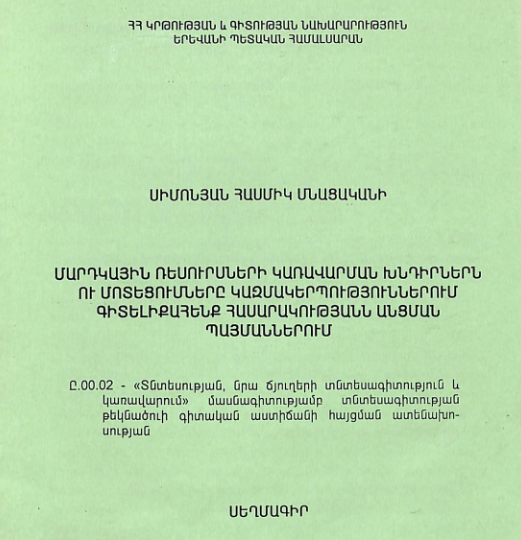 ՀՀ ԿՐԹՈՒԹՅԱՆ և ԳԻՏՈՒԹՅԱՆ ՆԱԽԱՐԱՐՈՒԹՅՈՒՆ
ԵՐԵՎԱՆԻ ՊԵՏԱԿԱՆ ՀԱՄԱԼՍԱՐԱՆ

ՍԻՄՈՆՅԱՆ ՀԱՍՄԻԿ ՄՆԱՑԱԿԱՆԻ

ՄԱՐԴԿԱՅԻՆ ՌԵՍՈՒՐՍՆԵՐԻ ԿԱՌԱՎԱՐՄԱՆ ԽՆԴԻՐՆԵՐՆ ՈՒ ՄՈՏԵՑՈՒՄՆԵՐԸ ԿԱԶՄԱԿԵՐՊՈՒԹՅՈՒՆՆԵՐՈՒՄ ԳԻՏԵԼԻՔԱՀԵՆՔ ՀԱՍԱՐԱԿՈՒԹՅԱՆՆ ԱՆՑՄԱՆ ՊԱՅՄԱՆՆԵՐՈՒՄ

Ը.00.02 - «Տնտեսության, նրա ճյուղերի տնտեսագիտություն և կառավարում» մասնագիտությամբ տնտեսագիտության թեկնածուի գիտական աստիճանի հայցման ատենախոսության

ՍԵՂՄԱԳԻՐ